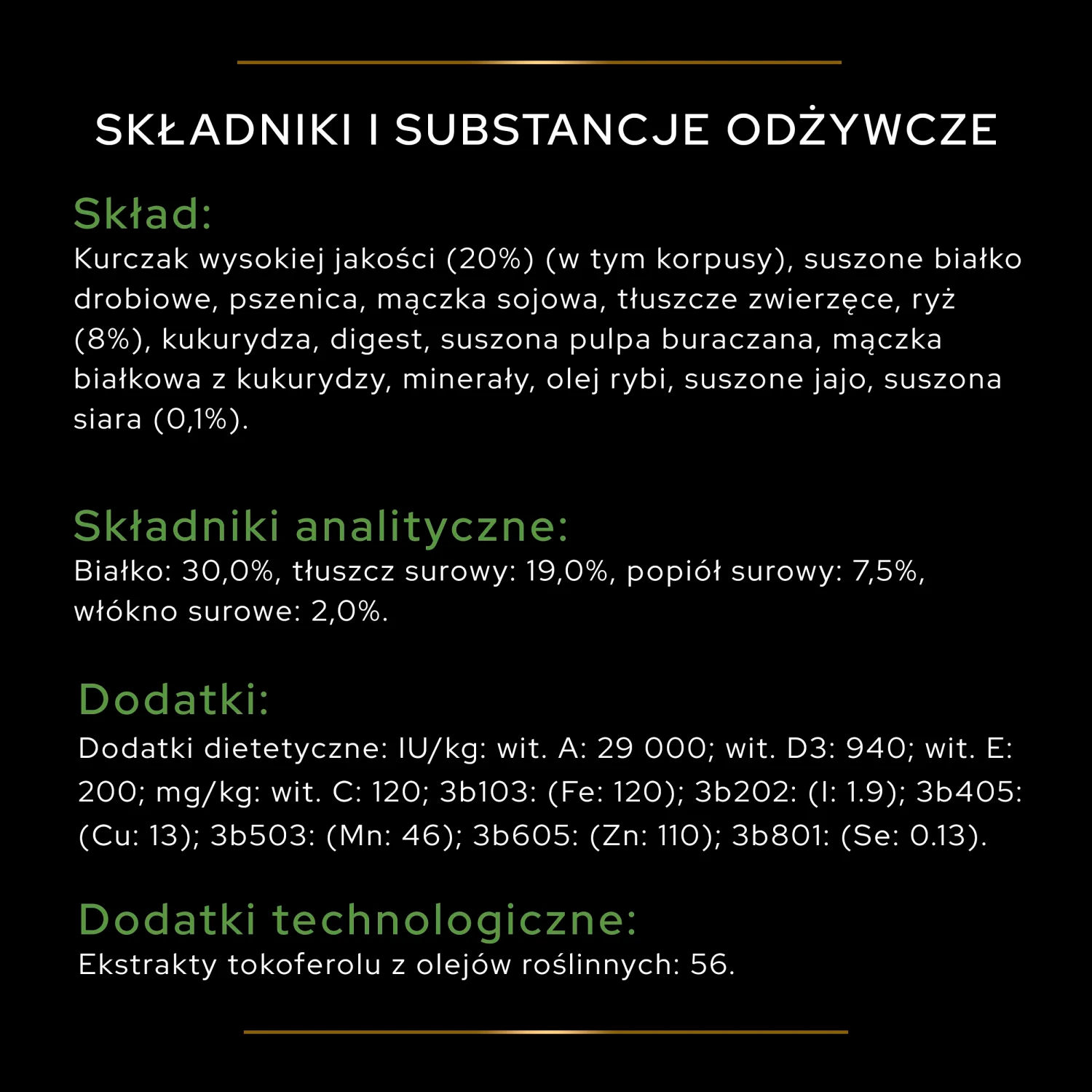 SKŁADNIKI I SUBSTANCJE ODŻYWCZE

Skład:
Kurczak wysokiej jakości (20%) (w tym korpusy), suszone białko drobiowe, pszenica, mączka sojowa, tłuszcze zwierzęce, ryż (8%), kukurydza, digest, suszona pulpa buraczana, mączka białkowa z kukurydzy, minerały, olej rybi, suszone jajo, suszona siara (0,1%).

Składniki analityczne:
Białko: 30,0%, tłuszcz surowy: 19,0%, popiół surowy: 7,5%, włókno surowe: 2,0%.

Dodatki:
Dodatki dietetyczne: IU/kg: wit. A: 29 000; wit. D3: 940; wit. E: 200; mg/kg: wit. C: 120; 3b103: (Fe: 120); 3b202: (I: 1.9); 3b405: (Cu: 13); 3b503: (Mn: 46); 3b605: (Zn: 110); 3b801: (Se: 0.13).

Dodatki technologiczne:
Ekstrakty tokoferolu z olejów roślinnych: 56.